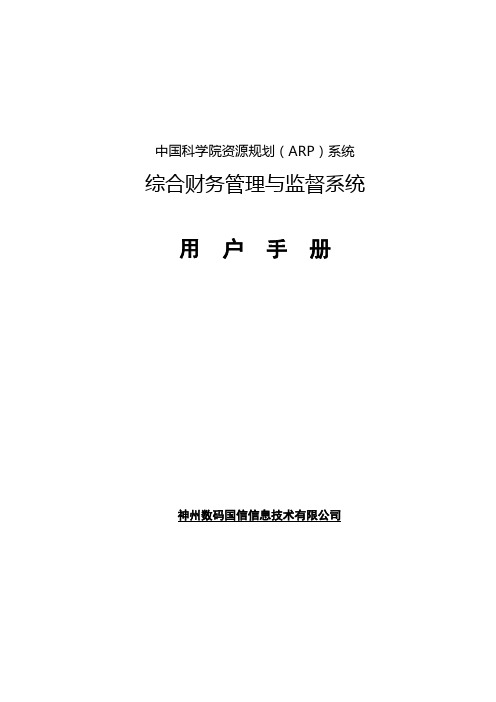 中国科学院资源规划（ARP）系统

综合财务管理与监督系统

用 户 手 册

神州数码国信信息技术有限公司